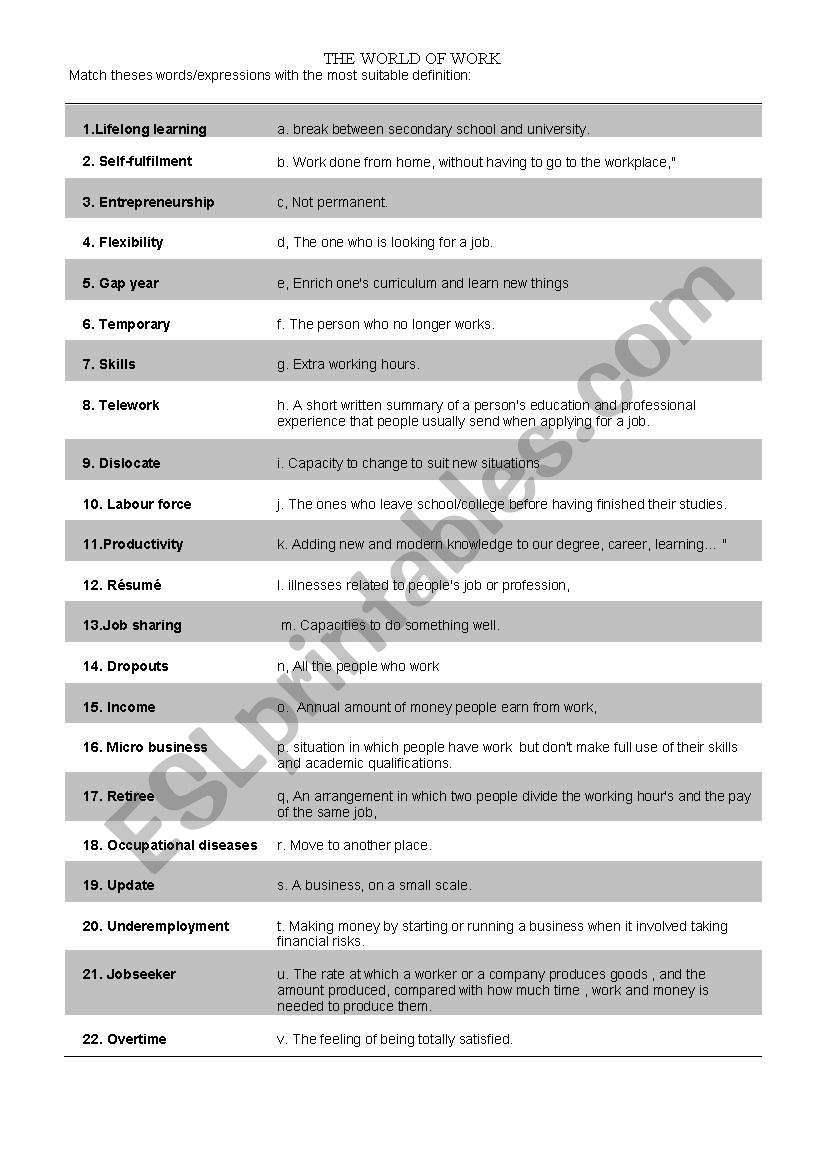 THE WORLD OF WORK

Match theses words/expressions with the most suitable definition:

| | |
|---|---|
| 1.Lifelong learning | a. break between secondary school and university. |
| 2. Self-fulfilment | b. Work done from home, without having to go to the workplace," |
| 3. Entrepreneurship | c, Not permanent. |
| 4. Flexibility | d, The one who is looking for a job. |
| 5. Gap year | e, Enrich one's curriculum and learn new things |
| 6. Temporary | f. The person who no longer works. |
| 7. Skills | g. Extra working hours. |
| 8. Telework | h. A short written summary of a person's education and professional experience that people usually send when applying for a job. |
| 9. Dislocate | i. Capacity to change to suit new situations |
| 10. Labour force | j. The ones who leave school/college before having finished their studies. |
| 11.Productivity | k. Adding new and modern knowledge to our degree, career, learning… " |
| 12. Résumé | l. illnesses related to people's job or profession, |
| 13.Job sharing | m. Capacities to do something well. |
| 14. Dropouts | n, All the people who work |
| 15. Income | o. Annual amount of money people earn from work, |
| 16. Micro business | p. situation in which people have work but don't make full use of their skills and academic qualifications. |
| 17. Retiree | q, An arrangement in which two people divide the working hour's and the pay of the same job, |
| 18. Occupational diseases | r. Move to another place. |
| 19. Update | s. A business, on a small scale. |
| 20. Underemployment | t. Making money by starting or running a business when it involved taking financial risks. |
| 21. Jobseeker | u. The rate at which a worker or a company produces goods , and the amount produced, compared with how much time , work and money is needed to produce them. |
| 22. Overtime | v. The feeling of being totally satisfied. |

ESLprintables.com